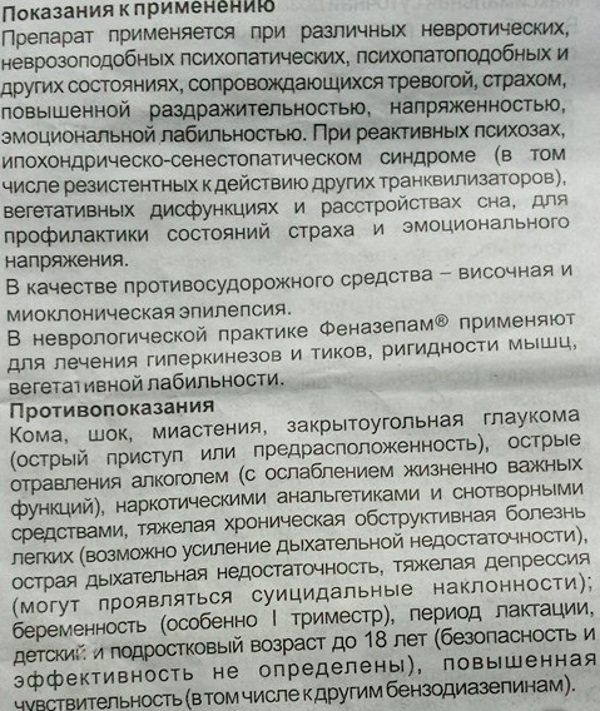 Показания к применению
Препарат применяется при различных невротических, неврозоподобных психопатических, психопатоподобных и других состояниях, сопровождающихся тревогой, страхом, повышенной раздражительностью, напряженностью, эмоциональной лабильностью. При реактивных психозах, ипохондрическо-сенестопатическом синдроме (в том числе резистентных к действию других транквилизаторов), вегетативных дисфункциях и расстройствах сна, для профилактики состояний страха и эмоционального напряжения.
В качестве противосудорожного средства – височная и миоклоническая эпилепсия.
В неврологической практике Феназепам® применяют для лечения гиперкинезов и тиков, ригидности мышц, вегетативной лабильности.
Противопоказания
Кома, шок, миастения, закрытоугольная глаукома (острый приступ или предрасположенность), острые отравления алкоголем (с ослаблением жизненно важных функций), наркотическими анальгетиками и снотворными средствами, тяжелая хроническая обструктивная болезнь легких (возможно усиление дыхательной недостаточности), острая дыхательная недостаточность, тяжелая депрессия (могут проявляться суицидальные наклонности); беременность (особенно I триместр), период лактации, детский и подростковый возраст до 18 лет (безопасность и эффективность не определены), повышенная чувствительность (в том числе к другим бензодиазепинам).